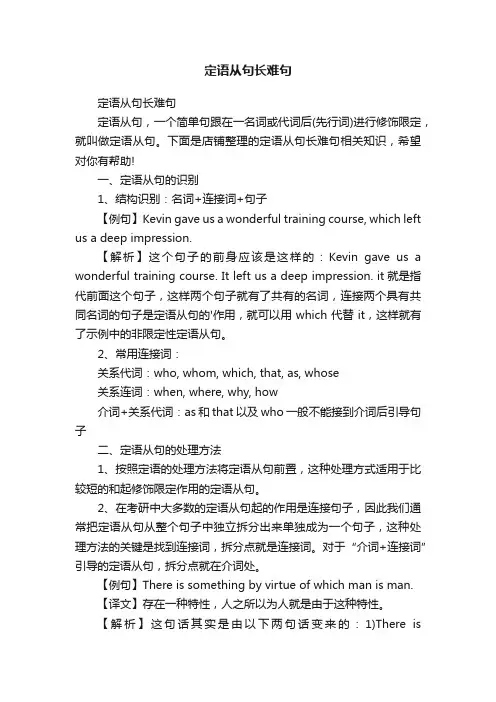 定语从句长难句

定语从句长难句

定语从句，一个简单句跟在一名词或代词后(先行词)进行修饰限定，就叫做定语从句。下面是店铺整理的定语从句长难句相关知识，希望对你有帮助!

一、定语从句的识别

1、结构识别：名词+连接词+句子

【例句】Kevin gave us a wonderful training course, which left us a deep impression.

【解析】这个句子的前身应该是这样的：Kevin gave us a wonderful training course. It left us a deep impression. it 就是指代前面这个句子，这样两个句子就有了共有的名词，连接两个具有共同名词的句子是定语从句的'作用，就可以用 which 代替 it，这样就有了示例中的非限定性定语从句。

2、常用连接词：

关系代词：who, whom, which, that, as, whose

关系连词：when, where, why, how

介词+关系代词：as 和 that 以及 who 一般不能接到介词后引导句子

二、定语从句的处理方法

1、按照定语的处理方法将定语从句前置，这种处理方式适用于比较短的和起修饰限定作用的定语从句。

2、在考研中大多数的定语从句起的作用是连接句子，因此我们通常把定语从句从整个句子中独立拆分出来单独成为一个句子，这种处理方法的关键是找到连接词，拆分点就是连接词。对于“介词+连接词”引导的定语从句，拆分点就在介词处。

【例句】There is something by virtue of which man is man.

【译文】存在一种特性，人之所以为人就是由于这种特性。

【解析】这句话其实是由以下两句话变来的：1)There is